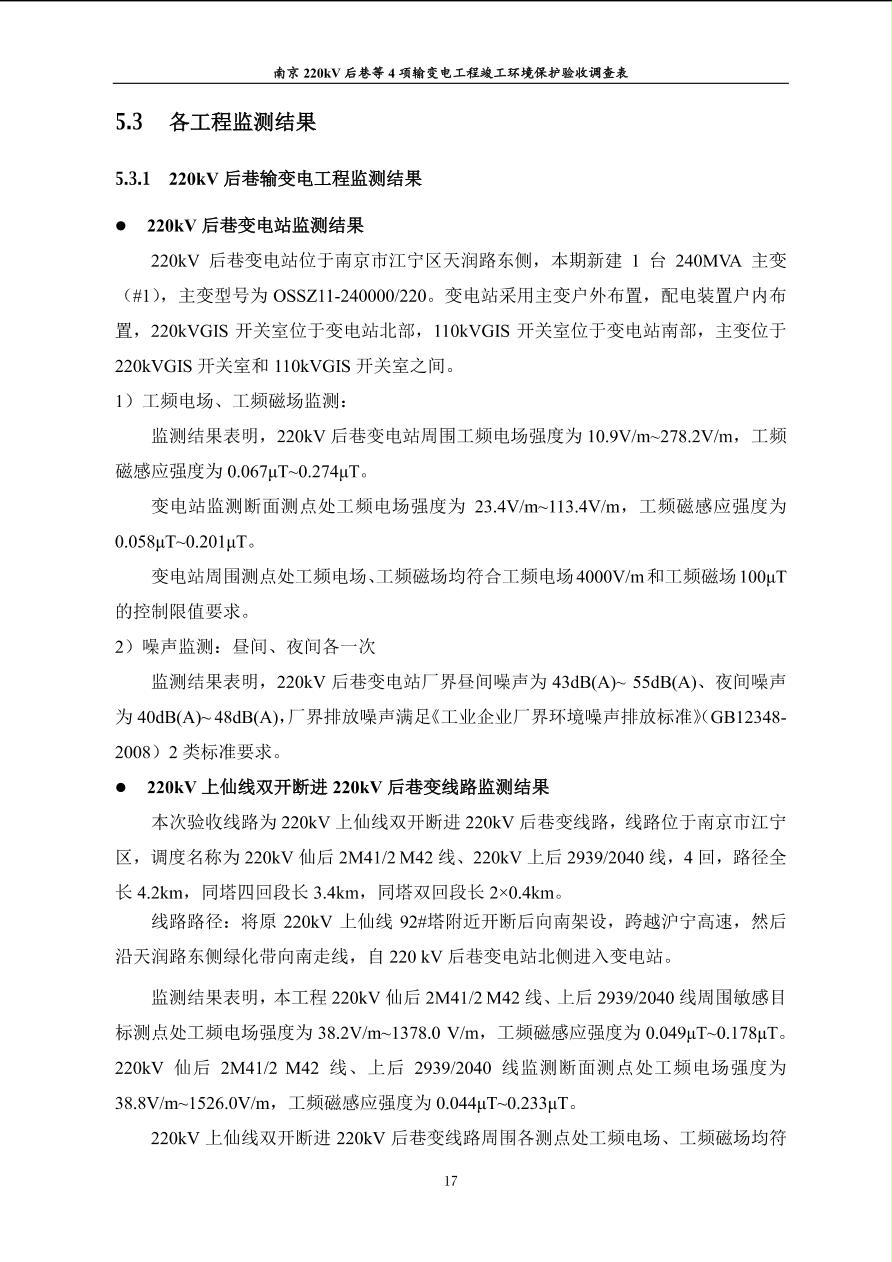 南京 220kV 后巷等 4 项输变电工程竣工环境保护验收调查表

5.3　各工程监测结果

5.3.1　220kV 后巷输变电工程监测结果

● 220kV 后巷变电站监测结果

220kV 后巷变电站位于南京市江宁区天润路东侧，本期新建 1 台 240MVA 主变（#1），主变型号为 OSSZ11-240000/220。变电站采用主变户外布置，配电装置户内布置，220kVGIS 开关室位于变电站北部，110kVGIS 开关室位于变电站南部，主变位于 220kVGIS 开关室和 110kVGIS 开关室之间。

1）工频电场、工频磁场监测：

监测结果表明，220kV 后巷变电站周围工频电场强度为 10.9V/m~278.2V/m，工频磁感应强度为 0.067μT~0.274μT。

变电站监测断面测点处工频电场强度为 23.4V/m~113.4V/m，工频磁感应强度为 0.058μT~0.201μT。

变电站周围测点处工频电场、工频磁场均符合工频电场 4000V/m 和工频磁场 100μT 的控制限值要求。

2）噪声监测：昼间、夜间各一次

监测结果表明，220kV 后巷变电站厂界昼间噪声为 43dB(A)~ 55dB(A)、夜间噪声为 40dB(A)~ 48dB(A)，厂界排放噪声满足《工业企业厂界环境噪声排放标准》（GB12348-2008）2 类标准要求。

● 220kV 上仙线双开断进 220kV 后巷变线路监测结果

本次验收线路为 220kV 上仙线双开断进 220kV 后巷变线路，线路位于南京市江宁区，调度名称为 220kV 仙后 2M41/2 M42 线、220kV 上后 2939/2040 线，4 回，路径全长 4.2km，同塔四回段长 3.4km，同塔双回段长 2×0.4km。

线路路径：将原 220kV 上仙线 92#塔附近开断后向南架设，跨越沪宁高速，然后沿天润路东侧绿化带向南走线，自 220 kV 后巷变电站北侧进入变电站。

监测结果表明，本工程 220kV 仙后 2M41/2 M42 线、上后 2939/2040 线周围敏感目标测点处工频电场强度为 38.2V/m~1378.0 V/m，工频磁感应强度为 0.049μT~0.178μT。220kV 仙后 2M41/2 M42 线、上后 2939/2040 线监测断面测点处工频电场强度为 38.8V/m~1526.0V/m，工频磁感应强度为 0.044μT~0.233μT。

220kV 上仙线双开断进 220kV 后巷变线路周围各测点处工频电场、工频磁场均符

17